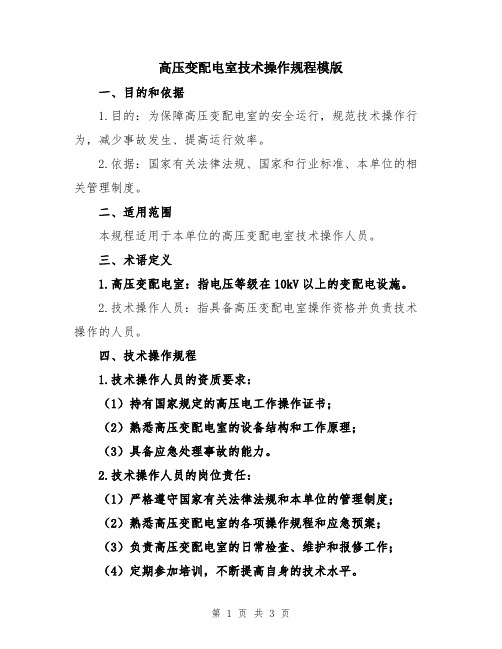 高压变配电室技术操作规程模版

一、目的和依据

1.目的：为保障高压变配电室的安全运行，规范技术操作行为，减少事故发生、提高运行效率。

2.依据：国家有关法律法规、国家和行业标准、本单位的相关管理制度。

二、适用范围

本规程适用于本单位的高压变配电室技术操作人员。

三、术语定义

1.高压变配电室：指电压等级在10kV以上的变配电设施。

2.技术操作人员：指具备高压变配电室操作资格并负责技术操作的人员。

四、技术操作规程

1.技术操作人员的资质要求：

（1）持有国家规定的高压电工作操作证书；

（2）熟悉高压变配电室的设备结构和工作原理；

（3）具备应急处理事故的能力。

2.技术操作人员的岗位责任：

（1）严格遵守国家有关法律法规和本单位的管理制度；

（2）熟悉高压变配电室的各项操作规程和应急预案；

（3）负责高压变配电室的日常检查、维护和报修工作；

（4）定期参加培训，不断提高自身的技术水平。

第 1 页 共 3 页